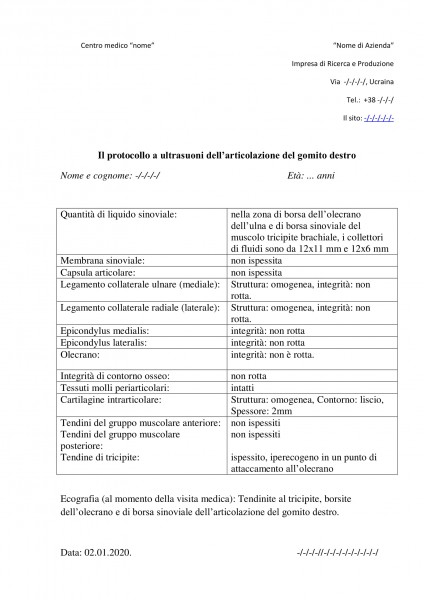 Centro medico "nome"

"Nome di Azienda"

Impresa di Ricerca e Produzione

Via -/-/-/-/, Ucraina

Tel.: +38 -/-/-/

Il sito: -/-/-/-/-/-

Il protocollo a ultrasuoni dell'articolazione del gomito destro

Nome e cognome: -/-/-/-/ Età: ... anni

| Quantità di liquido sinoviale: | nella zona di borsa dell'olecrano dell'ulna e di borsa sinoviale del muscolo tricipite brachiale, i collettori di fluidi sono da 12x11 mm e 12x6 mm |
|---|---|
| Membrana sinoviale: | non ispessita |
| Capsula articolare: | non ispessita |
| Legamento collaterale ulnare (mediale): | Struttura: omogenea, integrità: non rotta. |
| Legamento collaterale radiale (laterale): | Struttura: omogenea, integrità: non rotta. |
| Epicondylus medialis: | integrità: non rotta |
| Epicondylus lateralis: | integrità: non rotta |
| Olecrano: | integrità: non è rotta. |
| Integrità di contorno osseo: | non rotta |
| Tessuti molli periarticolari: | intatti |
| Cartilagine intrarticolare: | Struttura: omogenea, Contorno: liscio, Spessore: 2mm |
| Tendini del gruppo muscolare anteriore: Tendini del gruppo muscolare posteriore: Tendine di tricipite: | non ispessiti non ispessiti ispessito, iperecogeno in un punto di attaccamento all'olecrano |

Ecografia (al momento della visita medica): Tendinite al tricipite, borsite dell'olecrano e di borsa sinoviale dell'articolazione del gomito destro.

Data: 02.01.2020.

-/-/-/-//-/-/-/-/-/-/-/-/-/